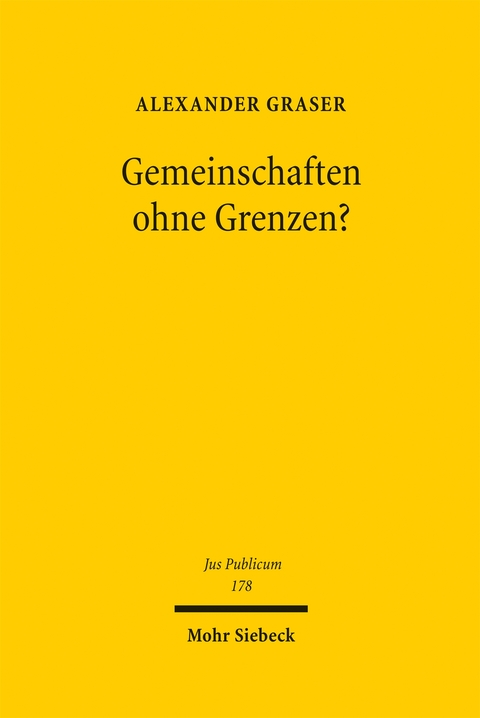 ALEXANDER GRASER

Gemeinschaften ohne Grenzen?

Jus Publicum
178

Mohr Siebeck